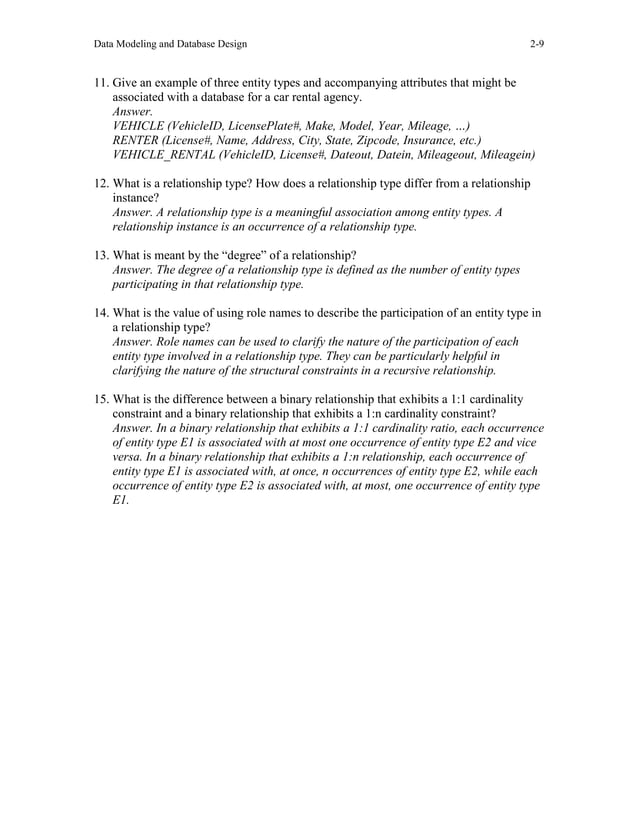 Data Modeling and Database Design

2-9

11. Give an example of three entity types and accompanying attributes that might be associated with a database for a car rental agency.
Answer.
VEHICLE (VehicleID, LicensePlate#, Make, Model, Year, Mileage, ...)
RENTER (License#, Name, Address, City, State, Zipcode, Insurance, etc.)
VEHICLE_RENTAL (VehicleID, License#, Dateout, Datein, Mileageout, Mileagein)

12. What is a relationship type? How does a relationship type differ from a relationship instance?
Answer. A relationship type is a meaningful association among entity types. A relationship instance is an occurrence of a relationship type.

13. What is meant by the "degree" of a relationship?
Answer. The degree of a relationship type is defined as the number of entity types participating in that relationship type.

14. What is the value of using role names to describe the participation of an entity type in a relationship type?
Answer. Role names can be used to clarify the nature of the participation of each entity type involved in a relationship type. They can be particularly helpful in clarifying the nature of the structural constraints in a recursive relationship.

15. What is the difference between a binary relationship that exhibits a 1:1 cardinality constraint and a binary relationship that exhibits a 1:n cardinality constraint?
Answer. In a binary relationship that exhibits a 1:1 cardinality ratio, each occurrence of entity type E1 is associated with at most one occurrence of entity type E2 and vice versa. In a binary relationship that exhibits a 1:n relationship, each occurrence of entity type E1 is associated with, at once, n occurrences of entity type E2, while each occurrence of entity type E2 is associated with, at most, one occurrence of entity type E1.